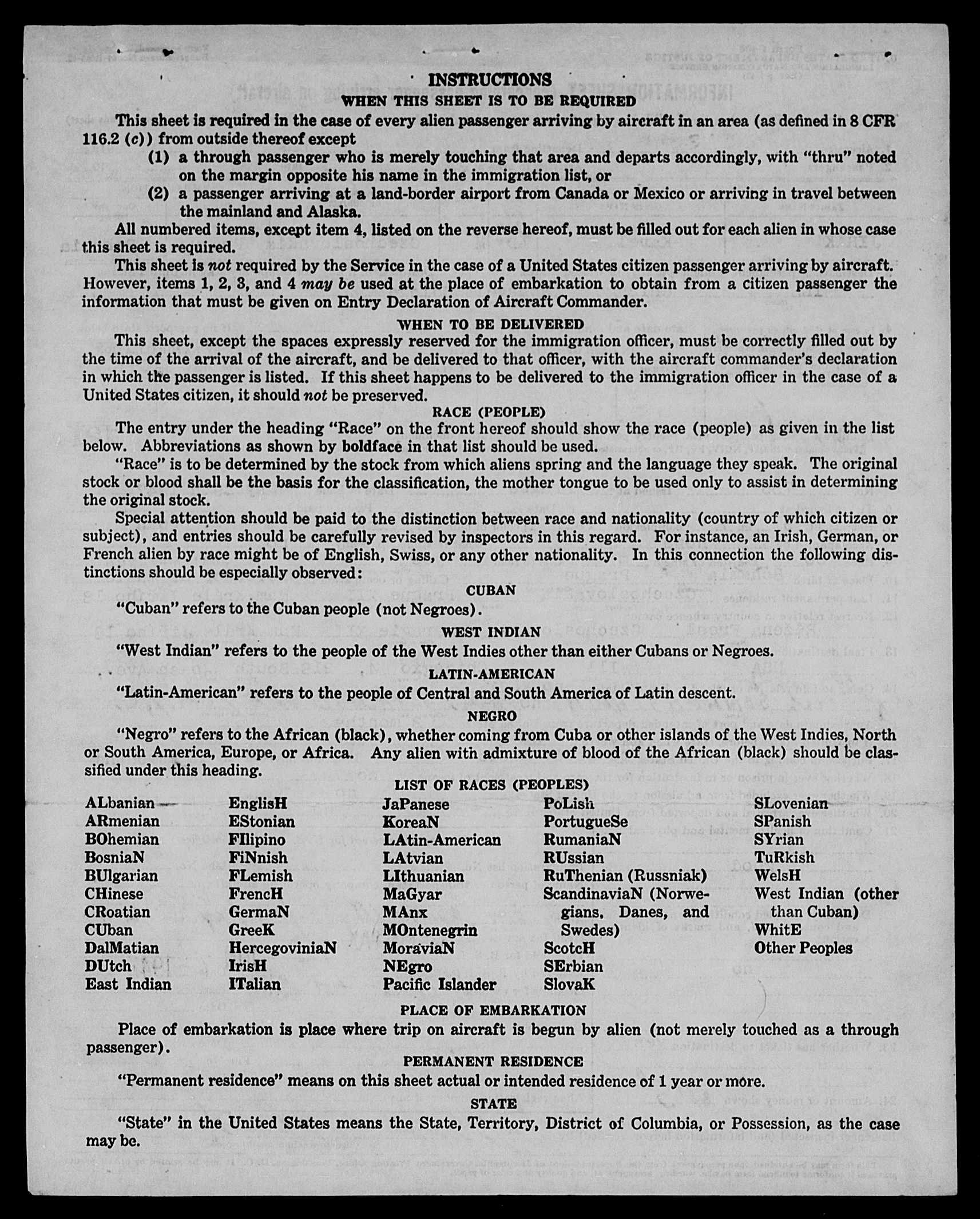 INSTRUCTIONS

WHEN THIS SHEET IS TO BE REQUIRED

This sheet is required in the case of every alien passenger arriving by aircraft in an area (as defined in 8 CFR 116.2 (c)) from outside thereof except

(1) a through passenger who is merely touching that area and departs accordingly, with "thru" noted on the margin opposite his name in the immigration list, or

(2) a passenger arriving at a land-border airport from Canada or Mexico or arriving in travel between the mainland and Alaska.

All numbered items, except item 4, listed on the reverse hereof, must be filled out for each alien in whose case this sheet is required.

This sheet is not required by the Service in the case of a United States citizen passenger arriving by aircraft. However, items 1, 2, 3, and 4 may be used at the place of embarkation to obtain from a citizen passenger the information that must be given on Entry Declaration of Aircraft Commander.

WHEN TO BE DELIVERED

This sheet, except the spaces expressly reserved for the immigration officer, must be correctly filled out by the time of the arrival of the aircraft, and be delivered to that officer, with the aircraft commander's declaration in which the passenger is listed. If this sheet happens to be delivered to the immigration officer in the case of a United States citizen, it should not be preserved.

RACE (PEOPLE)

The entry under the heading "Race" on the front hereof should show the race (people) as given in the list below. Abbreviations as shown by boldface in that list should be used.

"Race" is to be determined by the stock from which aliens spring and the language they speak. The original stock or blood shall be the basis for the classification, the mother tongue to be used only to assist in determining the original stock.

Special attention should be paid to the distinction between race and nationality (country of which citizen or subject), and entries should be carefully revised by inspectors in this regard. For instance, an Irish, German, or French alien by race might be of English, Swiss, or any other nationality. In this connection the following distinctions should be especially observed:

CUBAN

"Cuban" refers to the Cuban people (not Negroes).

WEST INDIAN

"West Indian" refers to the people of the West Indies other than either Cubans or Negroes.

LATIN-AMERICAN

"Latin-American" refers to the people of Central and South America of Latin descent.

NEGRO

"Negro" refers to the African (black), whether coming from Cuba or other islands of the West Indies, North or South America, Europe, or Africa. Any alien with admixture of blood of the African (black) should be classified under this heading.

LIST OF RACES (PEOPLES)

ALbanian
ARmenian
BOhemian
BosniaN
BUlgarian
CHinese
CRoatian
CUban
DalMatian
DUtch
East Indian

EnglisH
EStonian
FIlipino
FiNnish
FLemish
FrencH
GermaN
GreeK
HercegoviniaN
IrisH
ITalian

JaPanese
KoreaN
LAtin-American
LAtvian
LIthuanian
MaGyar
MAnx
MOntenegrin
MoraviaN
NEgro
Pacific Islander

PoLish
PortugueSe
RumaniaN
RUssian
RuThenian (Russniak)
ScandinaviaN (Norwegians, Danes, and Swedes)
ScotcH
SErbian
SlovaK

SLovenian
SPanish
SYrian
TuRkish
WelsH
West Indian (other than Cuban)
WhitE
Other Peoples

PLACE OF EMBARKATION

Place of embarkation is place where trip on aircraft is begun by alien (not merely touched as a through passenger).

PERMANENT RESIDENCE

"Permanent residence" means on this sheet actual or intended residence of 1 year or more.

STATE

"State" in the United States means the State, Territory, District of Columbia, or Possession, as the case may be.